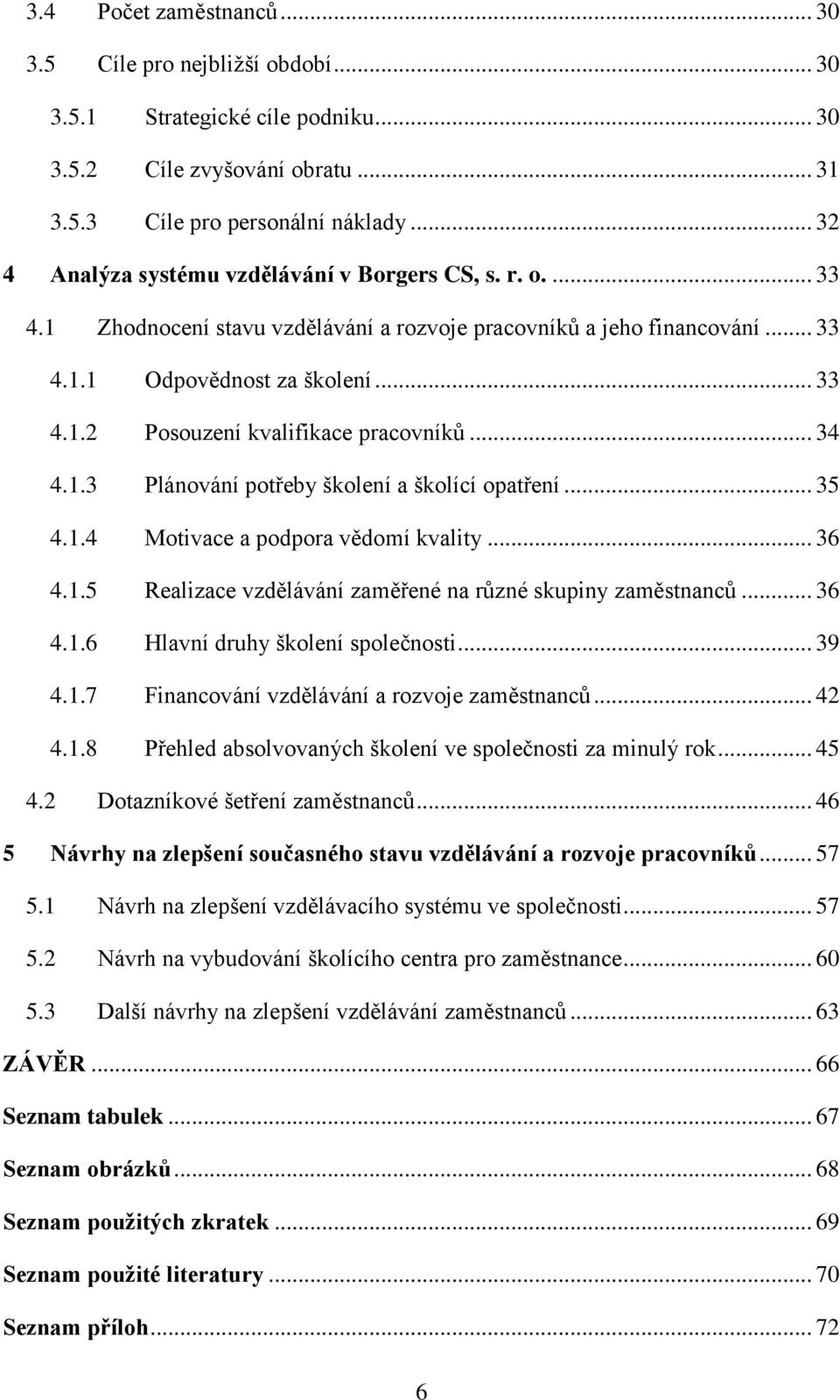 3.4 Počet zaměstnanců ... 30

3.5 Cíle pro nejbližší období ... 30

3.5.1 Strategické cíle podniku ... 30

3.5.2 Cíle zvyšování obratu ... 31

3.5.3 Cíle pro personální náklady ... 32

4 Analýza systému vzdělávání v Borgers CS, s. r. o. ... 33

4.1 Zhodnocení stavu vzdělávání a rozvoje pracovníků a jeho financování ... 33

4.1.1 Odpovědnost za školení ... 33

4.1.2 Posouzení kvalifikace pracovníků ... 34

4.1.3 Plánování potřeby školení a školící opatření ... 35

4.1.4 Motivace a podpora vědomí kvality ... 36

4.1.5 Realizace vzdělávání zaměřené na různé skupiny zaměstnanců ... 36

4.1.6 Hlavní druhy školení společnosti ... 39

4.1.7 Financování vzdělávání a rozvoje zaměstnanců ... 42

4.1.8 Přehled absolvovaných školení ve společnosti za minulý rok ... 45

4.2 Dotazníkové šetření zaměstnanců ... 46

5 Návrhy na zlepšení současného stavu vzdělávání a rozvoje pracovníků ... 57

5.1 Návrh na zlepšení vzdělávacího systému ve společnosti ... 57

5.2 Návrh na vybudování školícího centra pro zaměstnance ... 60

5.3 Další návrhy na zlepšení vzdělávání zaměstnanců ... 63

ZÁVĚR ... 66

Seznam tabulek ... 67

Seznam obrázků ... 68

Seznam použitých zkratek ... 69

Seznam použité literatury ... 70

Seznam příloh ... 72

6